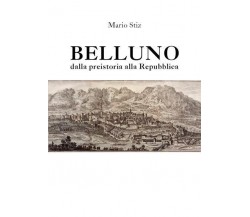 Mario Stiz

BELLUNO
dalla preistoria alla Repubblica